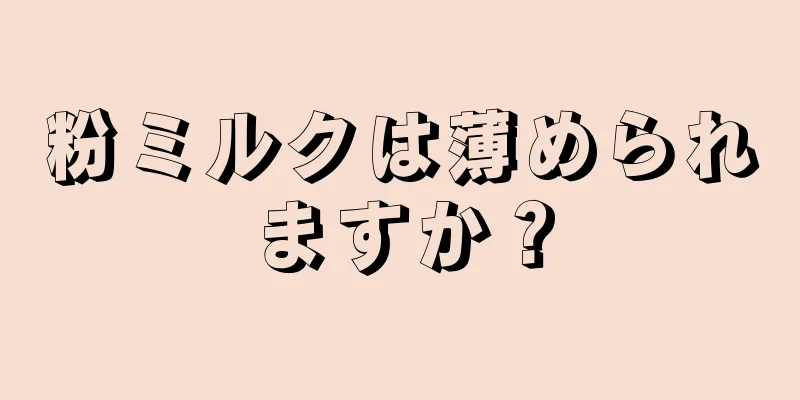 粉ミルクは薄められますか？